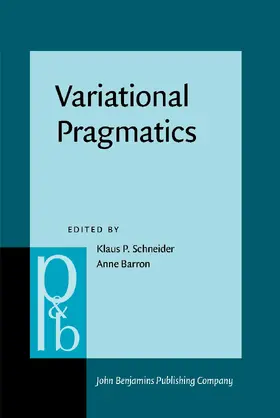 Variational Pragmatics

EDITED BY

Klaus P. Schneider
Anne Barron

p&b

John Benjamins Publishing Company